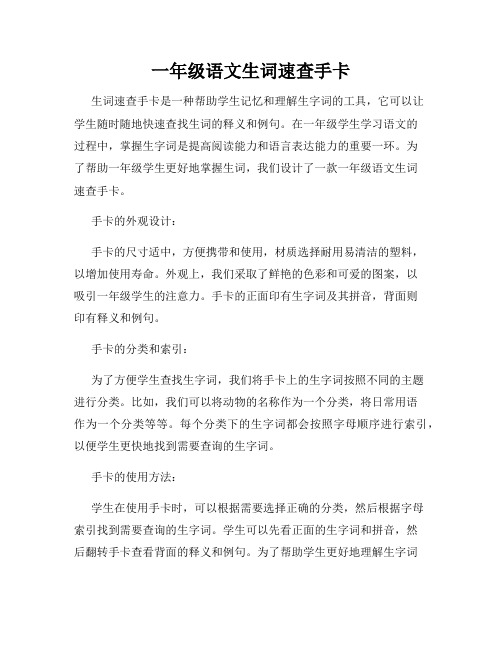 一年级语文生词速查手卡

生词速查手卡是一种帮助学生记忆和理解生字词的工具，它可以让学生随时随地快速查找生词的释义和例句。在一年级学生学习语文的过程中，掌握生字词是提高阅读能力和语言表达能力的重要一环。为了帮助一年级学生更好地掌握生词，我们设计了一款一年级语文生词速查手卡。

手卡的外观设计：

手卡的尺寸适中，方便携带和使用，材质选择耐用易清洁的塑料，以增加使用寿命。外观上，我们采取了鲜艳的色彩和可爱的图案，以吸引一年级学生的注意力。手卡的正面印有生字词及其拼音，背面则印有释义和例句。

手卡的分类和索引：

为了方便学生查找生字词，我们将手卡上的生字词按照不同的主题进行分类。比如，我们可以将动物的名称作为一个分类，将日常用语作为一个分类等等。每个分类下的生字词都会按照字母顺序进行索引，以便学生更快地找到需要查询的生字词。

手卡的使用方法：

学生在使用手卡时，可以根据需要选择正确的分类，然后根据字母索引找到需要查询的生字词。学生可以先看正面的生字词和拼音，然后翻转手卡查看背面的释义和例句。为了帮助学生更好地理解生字词